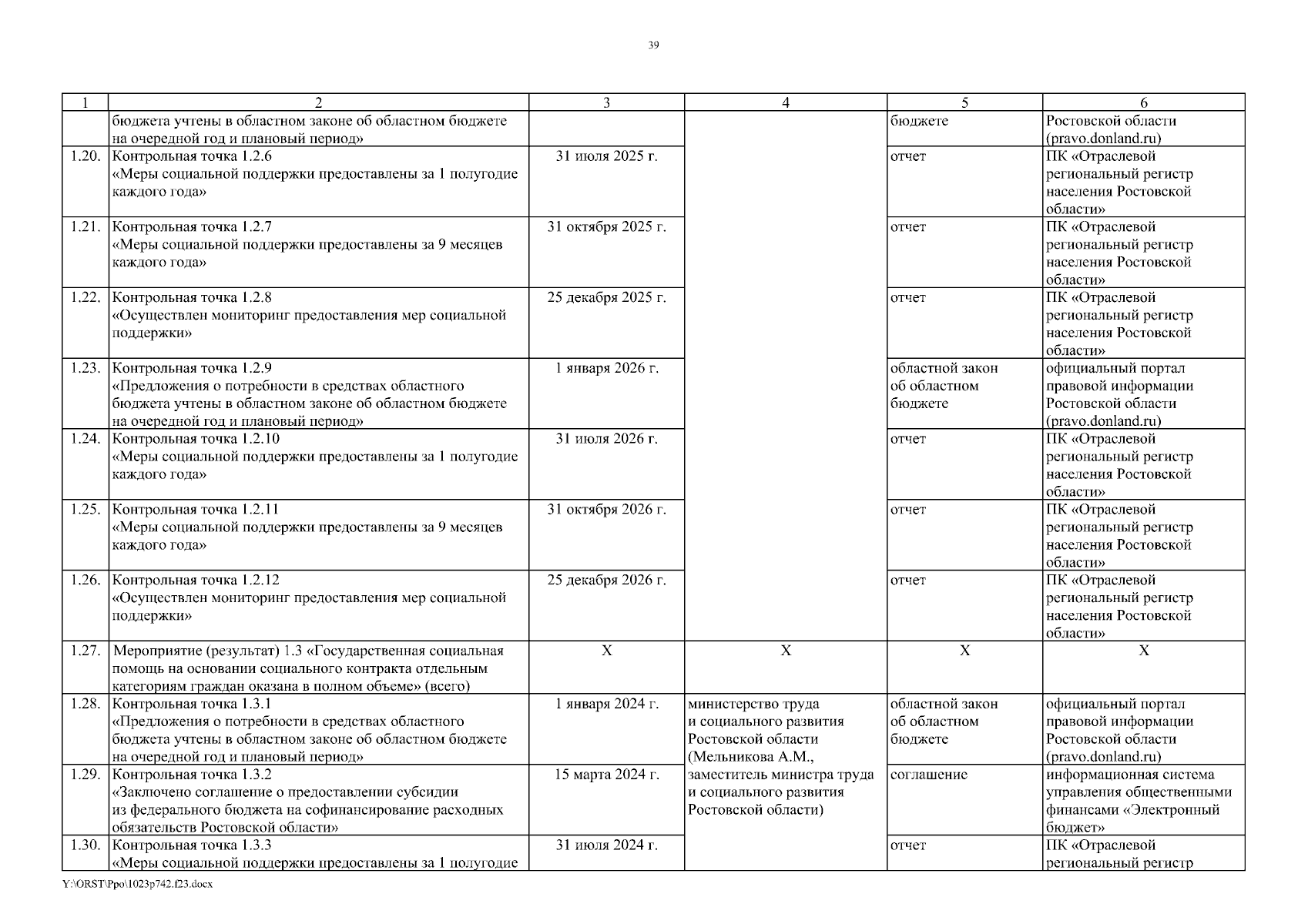 39

| 1 | 2 | 3 | 4 | 5 | 6 |
|---|---|---|---|---|---|
| | бюджета учтены в областном законе об областном бюджете на очередной год и плановый период» | | | бюджете | Ростовской области (pravo.donland.ru) |
| 1.20. | Контрольная точка 1.2.6 «Меры социальной поддержки предоставлены за 1 полугодие каждого года» | 31 июля 2025 г. | | отчет | ПК «Отраслевой региональный регистр населения Ростовской области» |
| 1.21. | Контрольная точка 1.2.7 «Меры социальной поддержки предоставлены за 9 месяцев каждого года» | 31 октября 2025 г. | | отчет | ПК «Отраслевой региональный регистр населения Ростовской области» |
| 1.22. | Контрольная точка 1.2.8 «Осуществлен мониторинг предоставления мер социальной поддержки» | 25 декабря 2025 г. | | отчет | ПК «Отраслевой региональный регистр населения Ростовской области» |
| 1.23. | Контрольная точка 1.2.9 «Предложения о потребности в средствах областного бюджета учтены в областном законе об областном бюджете на очередной год и плановый период» | 1 января 2026 г. | | областной закон об областном бюджете | официальный портал правовой информации Ростовской области (pravo.donland.ru) |
| 1.24. | Контрольная точка 1.2.10 «Меры социальной поддержки предоставлены за 1 полугодие каждого года» | 31 июля 2026 г. | | отчет | ПК «Отраслевой региональный регистр населения Ростовской области» |
| 1.25. | Контрольная точка 1.2.11 «Меры социальной поддержки предоставлены за 9 месяцев каждого года» | 31 октября 2026 г. | | отчет | ПК «Отраслевой региональный регистр населения Ростовской области» |
| 1.26. | Контрольная точка 1.2.12 «Осуществлен мониторинг предоставления мер социальной поддержки» | 25 декабря 2026 г. | | отчет | ПК «Отраслевой региональный регистр населения Ростовской области» |
| 1.27. | Мероприятие (результат) 1.3 «Государственная социальная помощь на основании социального контракта отдельным категориям граждан оказана в полном объеме» (всего) | X | X | X | X |
| 1.28. | Контрольная точка 1.3.1 «Предложения о потребности в средствах областного бюджета учтены в областном законе об областном бюджете на очередной год и плановый период» | 1 января 2024 г. | министерство труда и социального развития Ростовской области (Мельникова А.М., заместитель министра труда и социального развития Ростовской области) | областной закон об областном бюджете | официальный портал правовой информации Ростовской области (pravo.donland.ru) |
| 1.29. | Контрольная точка 1.3.2 «Заключено соглашение о предоставлении субсидии из федерального бюджета на софинансирование расходных обязательств Ростовской области» | 15 марта 2024 г. | | соглашение | информационная система управления общественными финансами «Электронный бюджет» |
| 1.30. | Контрольная точка 1.3.3 «Меры социальной поддержки предоставлены за 1 полугодие | 31 июля 2024 г. | | отчет | ПК «Отраслевой региональный регистр |

Y:\ORST\Ppo\1023p742.f23.docx